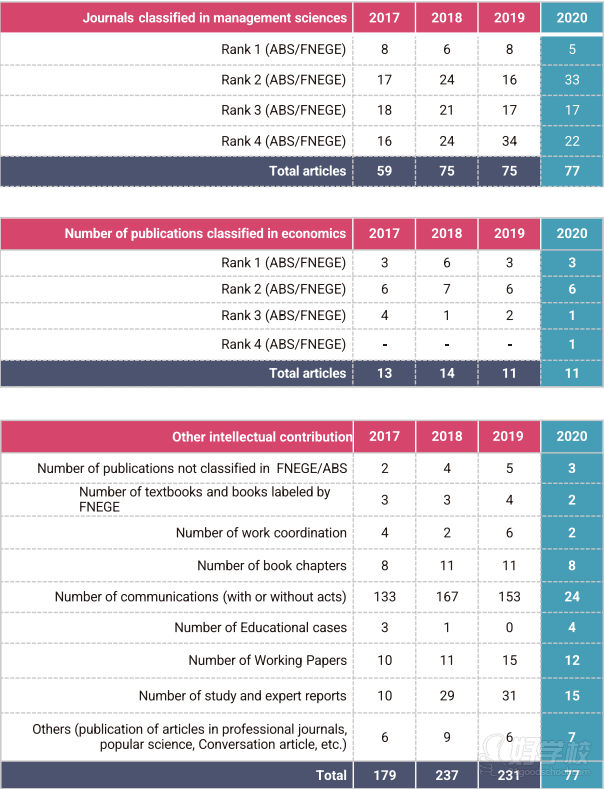 | Journals classified in management sciences | 2017 | 2018 | 2019 | 2020 |
|---|---|---|---|---|
| Rank 1 (ABS/FNEGE) | 8 | 6 | 8 | 5 |
| Rank 2 (ABS/FNEGE) | 17 | 24 | 16 | 33 |
| Rank 3 (ABS/FNEGE) | 18 | 21 | 17 | 17 |
| Rank 4 (ABS/FNEGE) | 16 | 24 | 34 | 22 |
| Total articles | 59 | 75 | 75 | 77 |

| Number of publications classified in economics | 2017 | 2018 | 2019 | 2020 |
|---|---|---|---|---|
| Rank 1 (ABS/FNEGE) | 3 | 6 | 3 | 3 |
| Rank 2 (ABS/FNEGE) | 6 | 7 | 6 | 6 |
| Rank 3 (ABS/FNEGE) | 4 | 1 | 2 | 1 |
| Rank 4 (ABS/FNEGE) | - | - | - | 1 |
| Total articles | 13 | 14 | 11 | 11 |

| Other intellectual contribution | 2017 | 2018 | 2019 | 2020 |
|---|---|---|---|---|
| Number of publications not classified in FNEGE/ABS | 2 | 4 | 5 | 3 |
| Number of textbooks and books labeled by FNEGE | 3 | 3 | 4 | 2 |
| Number of work coordination | 4 | 2 | 6 | 2 |
| Number of book chapters | 8 | 11 | 11 | 8 |
| Number of communications (with or without acts) | 133 | 167 | 153 | 24 |
| Number of Educational cases | 3 | 1 | 0 | 4 |
| Number of Working Papers | 10 | 11 | 15 | 12 |
| Number of study and expert reports | 10 | 29 | 31 | 15 |
| Others (publication of articles in professional journals, popular science, Conversation article, etc.) | 6 | 9 | 6 | 7 |
| Total | 179 | 237 | 231 | 77 |

好学校